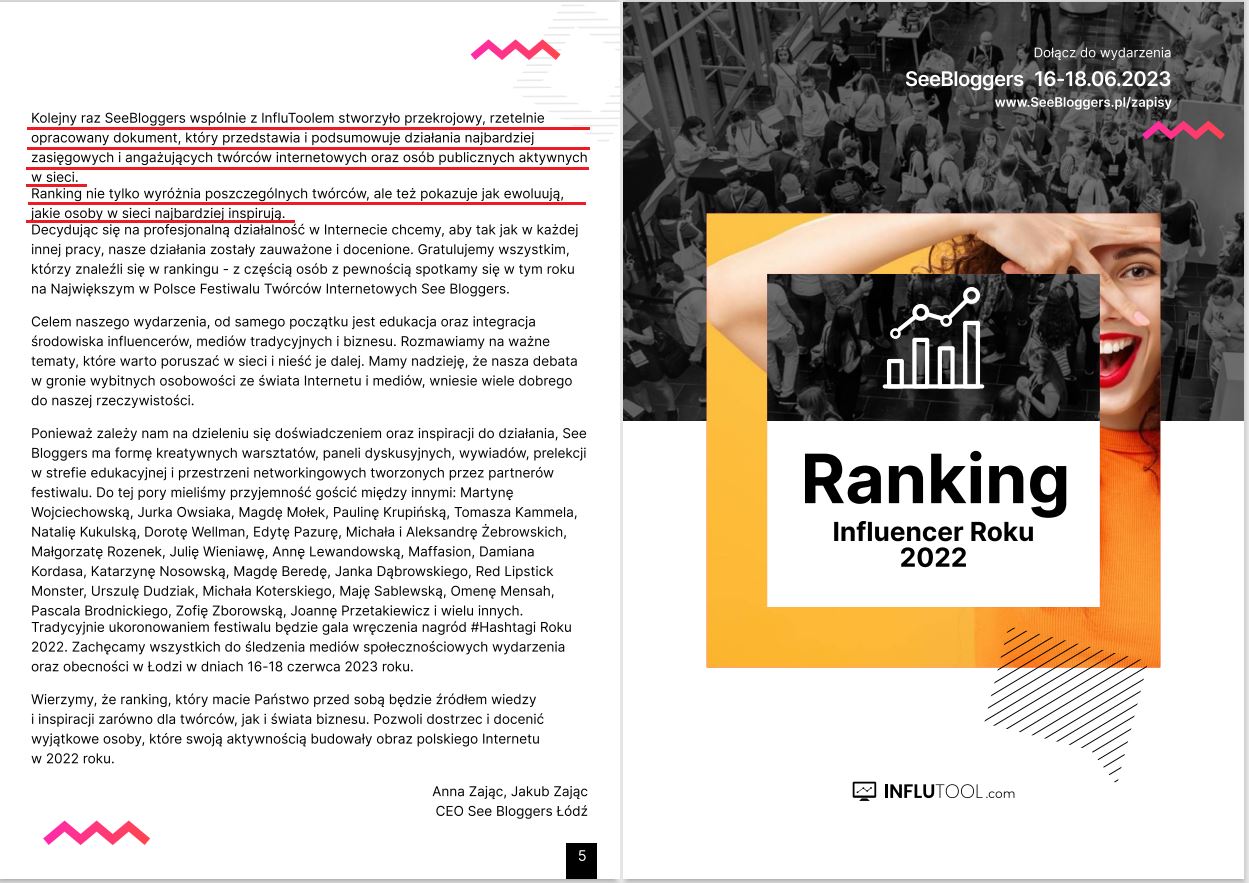 Kolejny raz SeeBloggers wspólnie z InfluToolem stworzyło przekrojowy, rzetelnie opracowany dokument, który przedstawia i podsumowuje działania najbardziej zasięgowych i angażujących twórców internetowych oraz osób publicznych aktywnych w sieci.
Ranking nie tylko wyróżnia poszczególnych twórców, ale też pokazuje jak ewoluują, jakie osoby w sieci najbardziej inspirują.
Decydując się na profesjonalną działalność w Internecie chcemy, aby tak jak w każdej innej pracy, nasze działania zostały zauważone i docenione. Gratulujemy wszystkim, którzy znaleźli się w rankingu - z częścią osób z pewnością spotkamy się w tym roku na Największym w Polsce Festiwalu Twórców Internetowych See Bloggers.

Celem naszego wydarzenia, od samego początku jest edukacja oraz integracja środowiska influencerów, mediów tradycyjnych i biznesu. Rozmawiamy na ważne tematy, które warto poruszać w sieci i nieść je dalej. Mamy nadzieję, że nasza debata w gronie wybitnych osobowości ze świata Internetu i mediów, wniesie wiele dobrego do naszej rzeczywistości.

Ponieważ zależy nam na dzieleniu się doświadczeniem oraz inspiracji do działania, See Bloggers ma formę kreatywnych warsztatów, paneli dyskusyjnych, wywiadów, prelekcji w strefie edukacyjnej i przestrzeni networkingowych tworzonych przez partnerów festiwalu. Do tej pory mieliśmy przyjemność gościć między innymi: Martynę Wojciechowską, Jurka Owsiaka, Magdę Mołek, Paulinę Krupińską, Tomasza Kammela, Natalię Kukulską, Dorotę Wellman, Edytę Pazurę, Michała i Aleksandrę Żebrowskich, Małgorzatę Rozenek, Julię Wieniawę, Annę Lewandowską, Maffasion, Damiana Kordasa, Katarzynę Nosowską, Magdę Beredę, Janka Dąbrowskiego, Red Lipstick Monster, Urszulę Dudziak, Michała Koterskiego, Maję Sablewską, Omenę Mensah, Pascala Brodnickiego, Zofię Zborowską, Joannę Przetakiewicz i wielu innych.
Tradycyjnie ukoronowaniem festiwalu będzie gala wręczenia nagród #Hashtagi Roku 2022. Zachęcamy wszystkich do śledzenia mediów społecznościowych wydarzenia oraz obecności w Łodzi w dniach 16-18 czerwca 2023 roku.

Wierzymy, że ranking, który macie Państwo przed sobą będzie źródłem wiedzy i inspiracji zarówno dla twórców, jak i świata biznesu. Pozwoli dostrzec i docenić wyjątkowe osoby, które swoją aktywnością budowały obraz polskiego Internetu w 2022 roku.

Anna Zając, Jakub Zając
CEO See Bloggers Łódź

5

Dołącz do wydarzenia
SeeBloggers 16-18.06.2023
www.SeeBloggers.pl/zapisy

Ranking
Influencer Roku
2022

INFLUTOOL.com